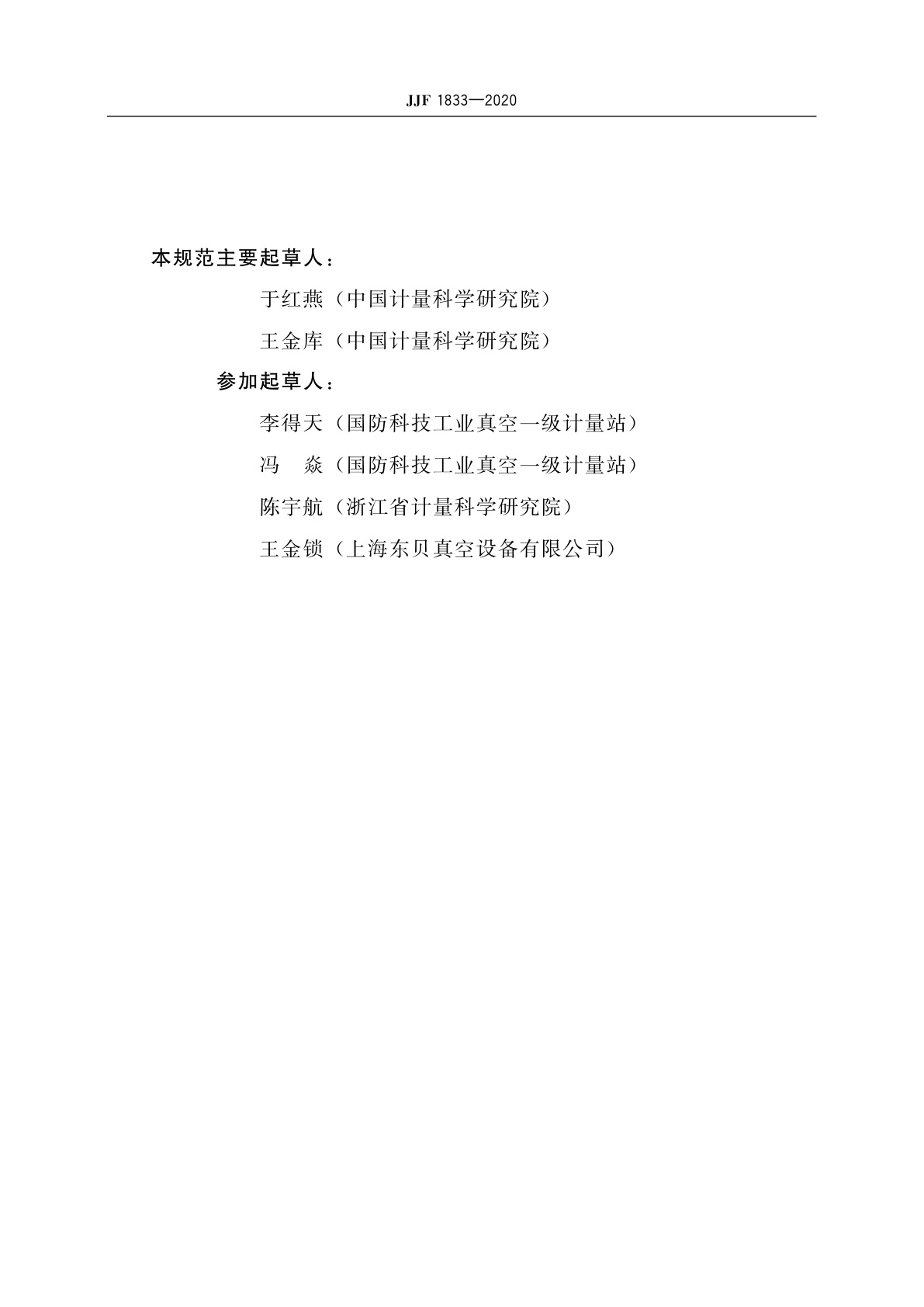 JJF 1833—2020

本规范主要起草人：

于红燕（中国计量科学研究院）

王金库（中国计量科学研究院）

参加起草人：

李得天（国防科技工业真空一级计量站）

冯　焱（国防科技工业真空一级计量站）

陈宇航（浙江省计量科学研究院）

王金锁（上海东贝真空设备有限公司）